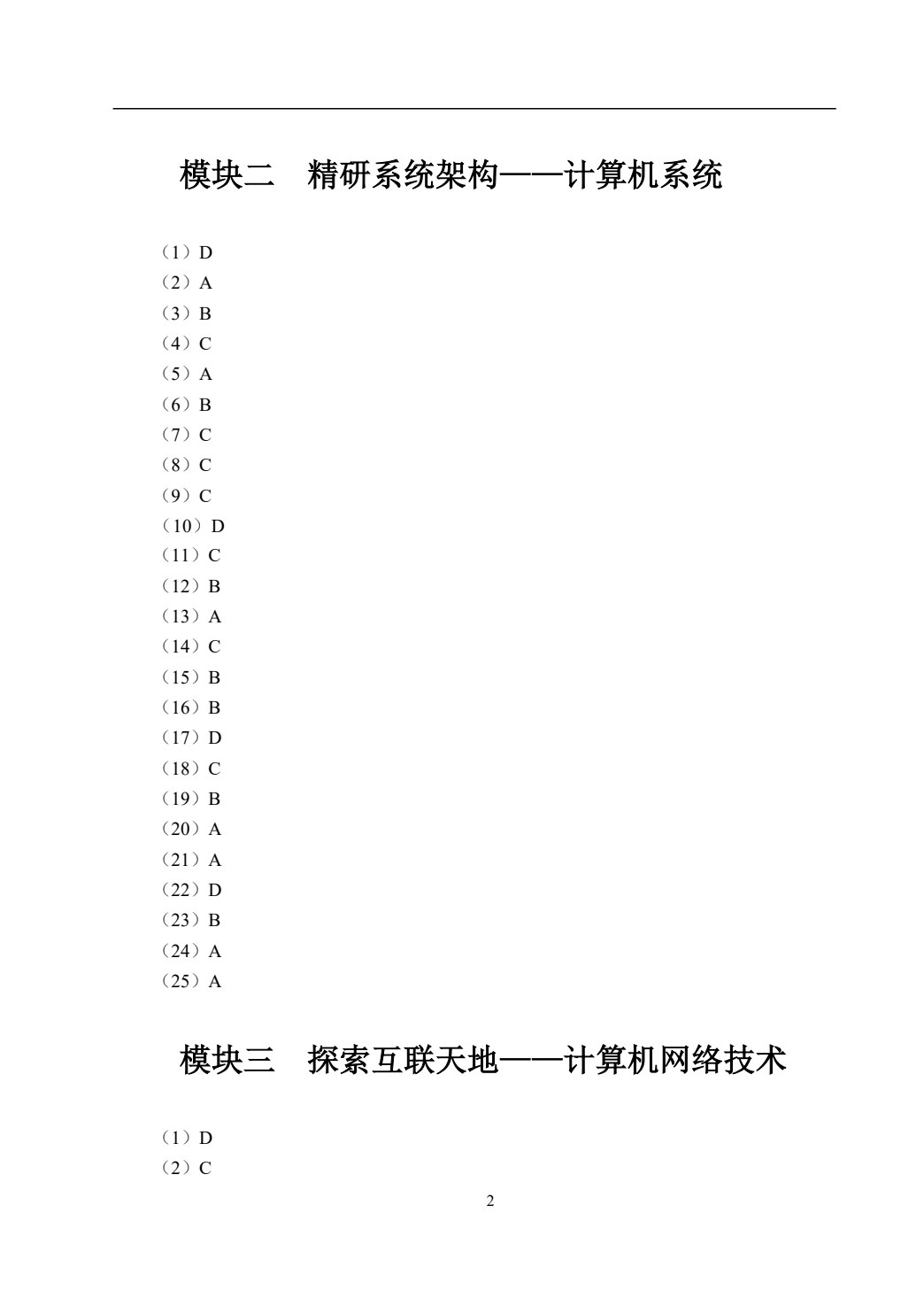 模块二　精研系统架构——计算机系统

（1）D
（2）A
（3）B
（4）C
（5）A
（6）B
（7）C
（8）C
（9）C
（10）D
（11）C
（12）B
（13）A
（14）C
（15）B
（16）B
（17）D
（18）C
（19）B
（20）A
（21）A
（22）D
（23）B
（24）A
（25）A

模块三　探索互联天地——计算机网络技术

（1）D
（2）C

2